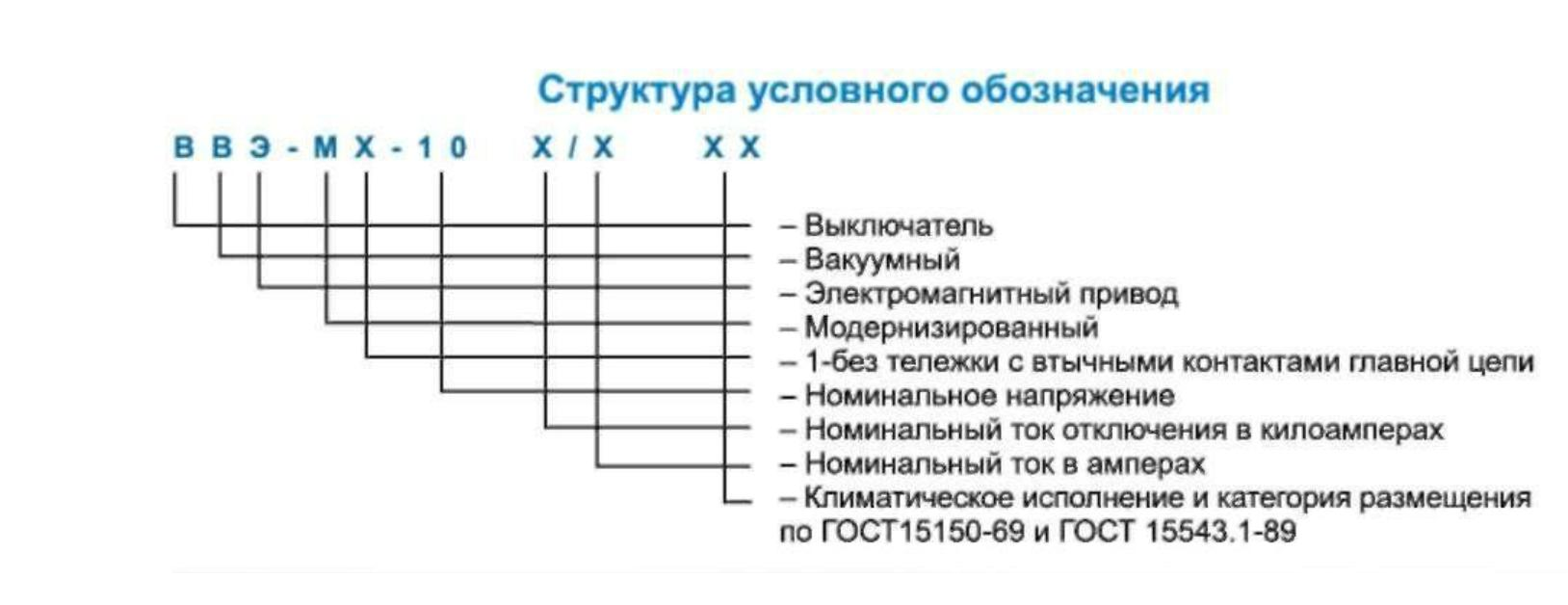 Структура условного обозначения

В В Э - М Х - 1 0 Х / Х Х Х

– Выключатель
– Вакуумный
– Электромагнитный привод
– Модернизированный
– 1-без тележки с втычными контактами главной цепи
– Номинальное напряжение
– Номинальный ток отключения в килоамперах
– Номинальный ток в амперах
– Климатическое исполнение и категория размещения по ГОСТ15150-69 и ГОСТ 15543.1-89